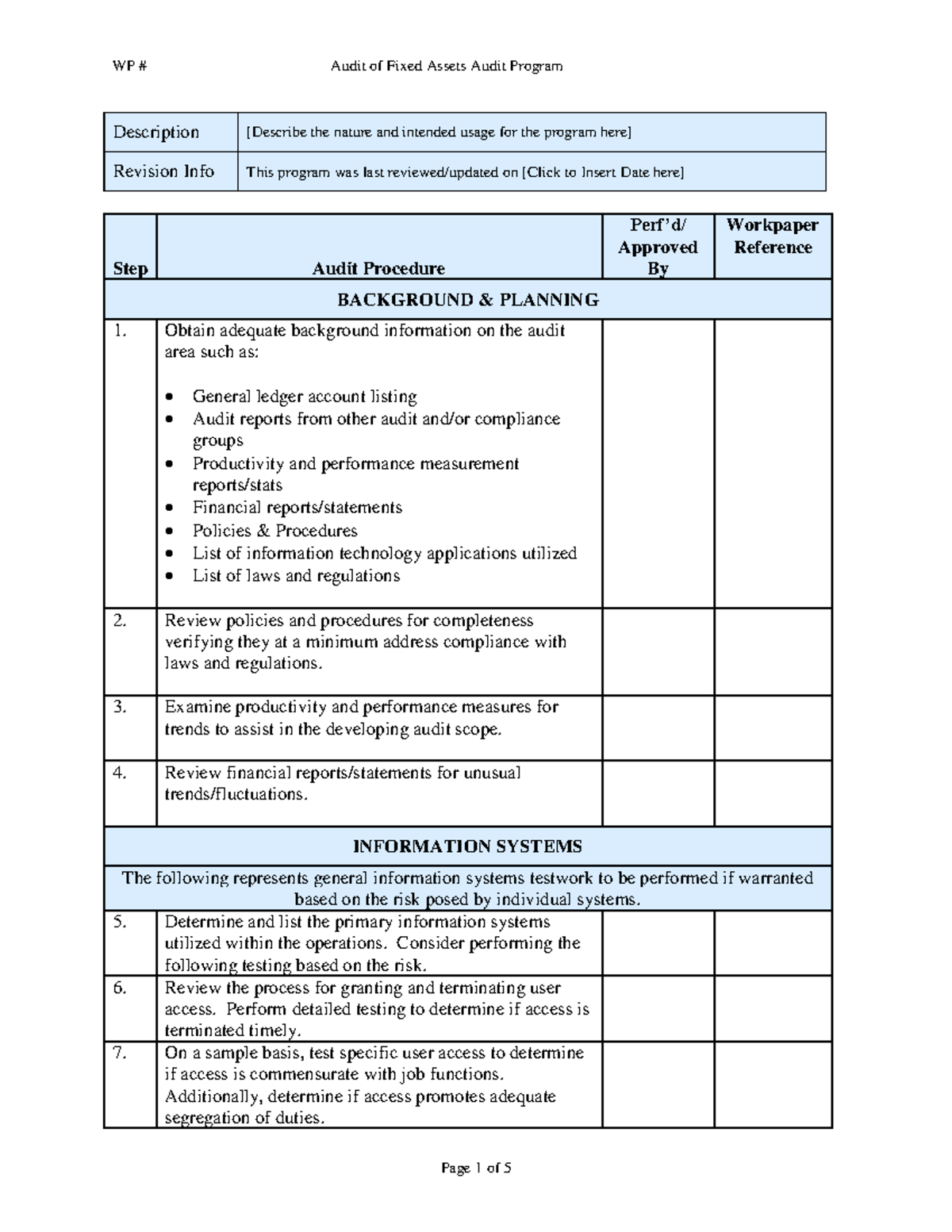 WP # Audit of Fixed Assets Audit Program

| Description | [Describe the nature and intended usage for the program here] |
|---|---|
| Revision Info | This program was last reviewed/updated on [Click to Insert Date here] |

| Step | Audit Procedure | Perf'd/ Approved By | Workpaper Reference |
|---|---|---|---|
| BACKGROUND & PLANNING | | | |
| 1. | Obtain adequate background information on the audit area such as: • General ledger account listing • Audit reports from other audit and/or compliance groups • Productivity and performance measurement reports/stats • Financial reports/statements • Policies & Procedures • List of information technology applications utilized • List of laws and regulations | | |
| 2. | Review policies and procedures for completeness verifying they at a minimum address compliance with laws and regulations. | | |
| 3. | Examine productivity and performance measures for trends to assist in the developing audit scope. | | |
| 4. | Review financial reports/statements for unusual trends/fluctuations. | | |
| INFORMATION SYSTEMS | | | |
| The following represents general information systems testwork to be performed if warranted based on the risk posed by individual systems. | | | |
| 5. | Determine and list the primary information systems utilized within the operations. Consider performing the following testing based on the risk. | | |
| 6. | Review the process for granting and terminating user access. Perform detailed testing to determine if access is terminated timely. | | |
| 7. | On a sample basis, test specific user access to determine if access is commensurate with job functions. Additionally, determine if access promotes adequate segregation of duties. | | |

Page 1 of 5